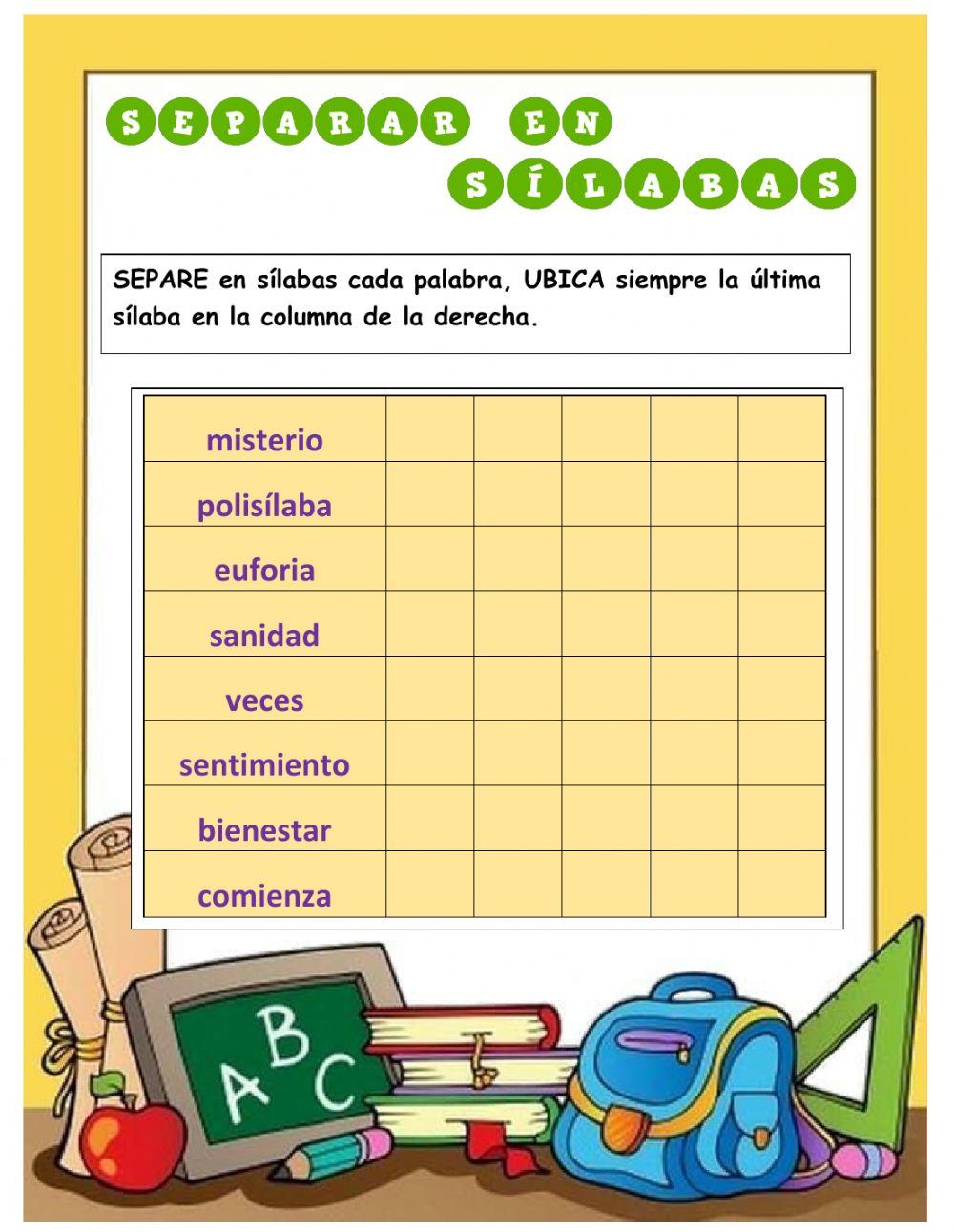 SEPARAR EN SÍLABAS

SEPARE en sílabas cada palabra, UBICA siempre la última sílaba en la columna de la derecha.

| | | | | | |
|---|---|---|---|---|---|
| misterio | | | | | |
| polisílaba | | | | | |
| euforia | | | | | |
| sanidad | | | | | |
| veces | | | | | |
| sentimiento | | | | | |
| bienestar | | | | | |
| comienza | | | | | |

ABC